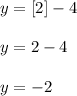 $y = [2] - 4$

$y = 2 - 4$

$y = -2$